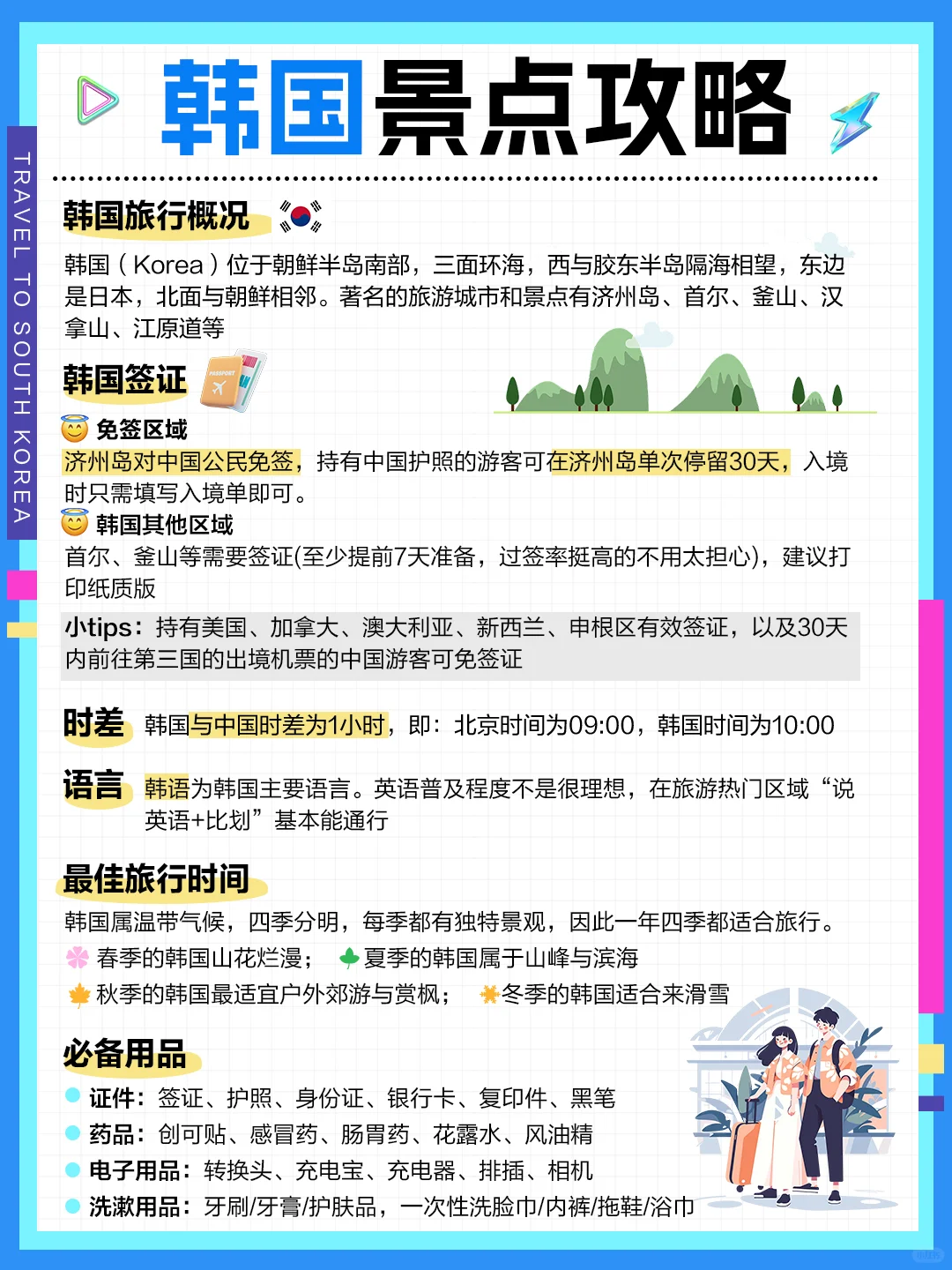 TRAVEL TO SOUTH KOREA

韩国景点攻略

韩国旅行概况

韩国（Korea）位于朝鲜半岛南部，三面环海，西与胶东半岛隔海相望，东边是日本，北面与朝鲜相邻。著名的旅游城市和景点有济州岛、首尔、釜山、汉拿山、江原道等

韩国签证

PASSPORT

免签区域
济州岛对中国公民免签，持有中国护照的游客可在济州岛单次停留30天，入境时只需填写入境单即可。

韩国其他区域
首尔、釜山等需要签证(至少提前7天准备，过签率挺高的不用太担心)，建议打印纸质版

小tips：持有美国、加拿大、澳大利亚、新西兰、申根区有效签证，以及30天内前往第三国的出境机票的中国游客可免签证

时差 韩国与中国时差为1小时，即：北京时间为09:00，韩国时间为10:00

语言 韩语为韩国主要语言。英语普及程度不是很理想，在旅游热门区域“说英语+比划”基本能通行

最佳旅行时间

韩国属温带气候，四季分明，每季都有独特景观，因此一年四季都适合旅行。
春季的韩国山花烂漫； 夏季的韩国属于山峰与滨海
秋季的韩国最适宜户外郊游与赏枫； 冬季的韩国适合来滑雪

必备用品

证件：签证、护照、身份证、银行卡、复印件、黑笔
药品：创可贴、感冒药、肠胃药、花露水、风油精
电子用品：转换头、充电宝、充电器、排插、相机
洗漱用品：牙刷/牙膏/护肤品，一次性洗脸巾/内裤/拖鞋/浴巾